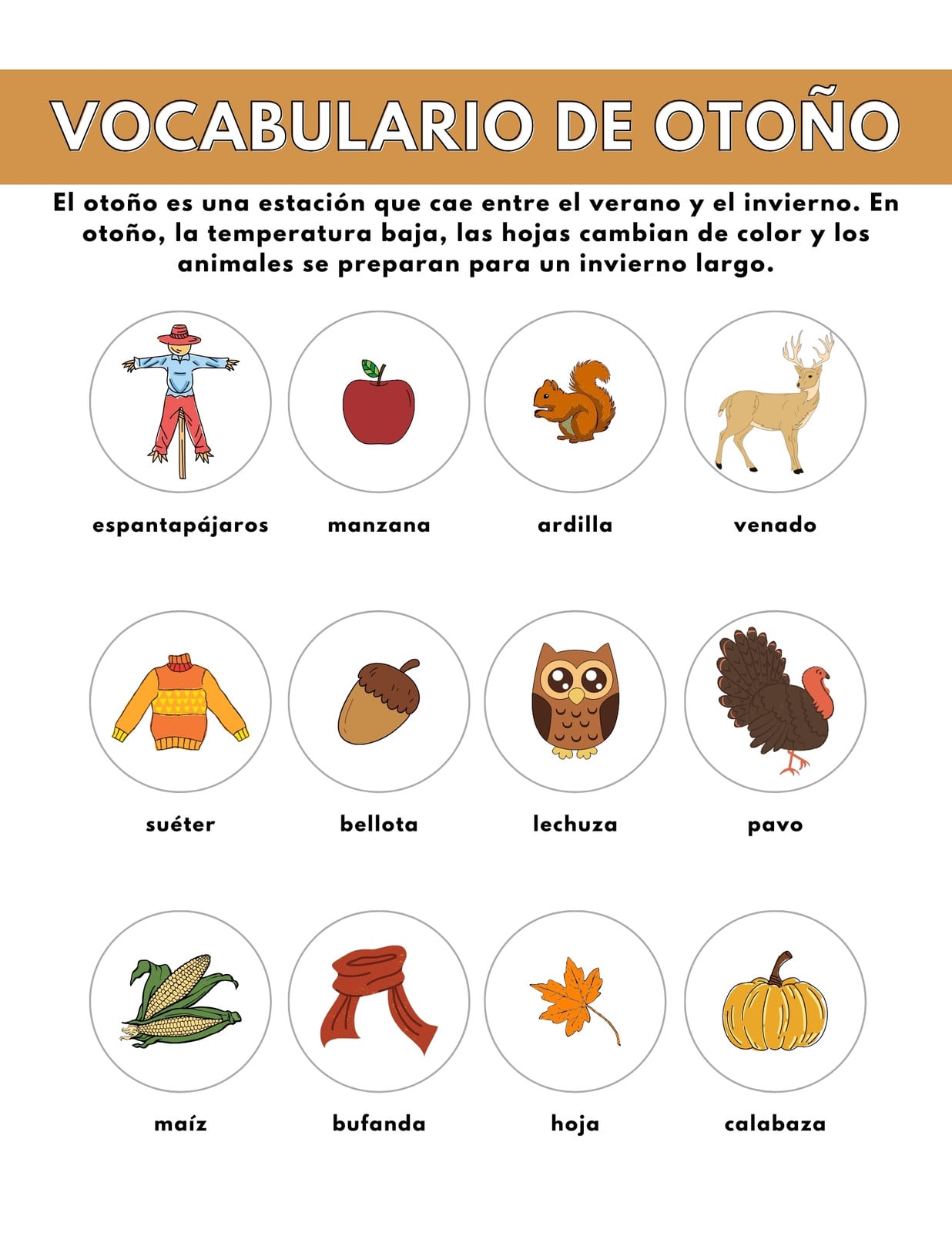 VOCABULARIO DE OTOÑO

El otoño es una estación que cae entre el verano y el invierno. En otoño, la temperatura baja, las hojas cambian de color y los animales se preparan para un invierno largo.

espantapájaros

manzana

ardilla

venado

suéter

bellota

lechuza

pavo

maíz

bufanda

hoja

calabaza